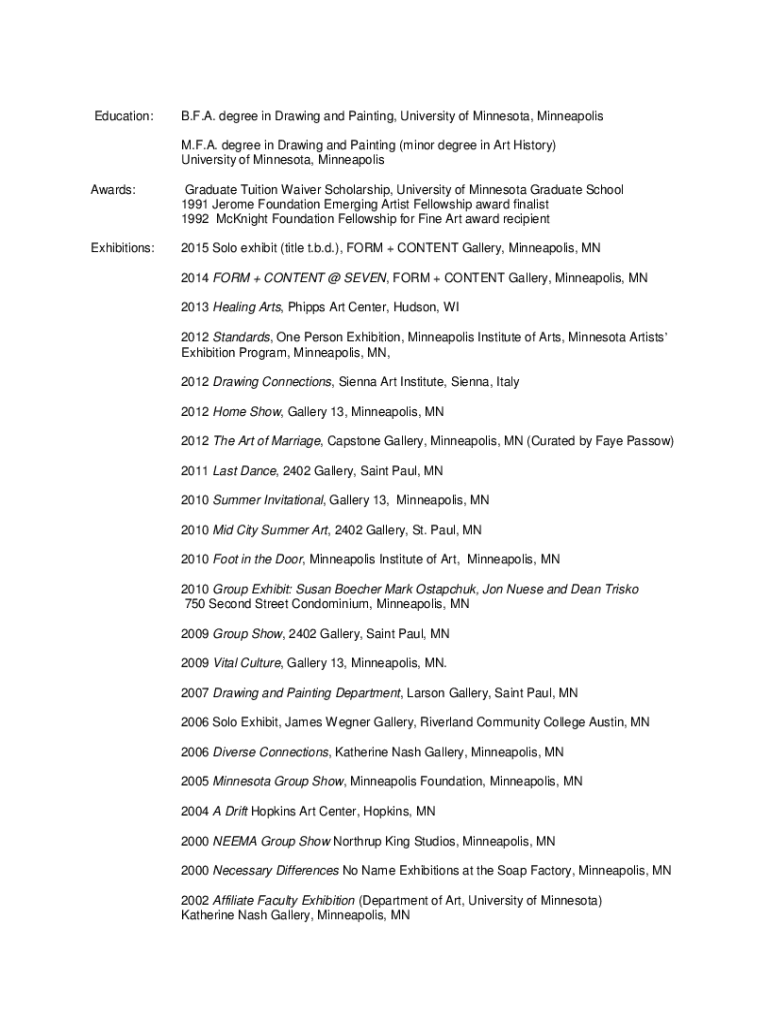 Education: B.F.A. degree in Drawing and Painting, University of Minnesota, Minneapolis

M.F.A. degree in Drawing and Painting (minor degree in Art History)
University of Minnesota, Minneapolis

Awards: Graduate Tuition Waiver Scholarship, University of Minnesota Graduate School
1991 Jerome Foundation Emerging Artist Fellowship award finalist
1992 McKnight Foundation Fellowship for Fine Art award recipient

Exhibitions: 2015 Solo exhibit (title t.b.d.), FORM + CONTENT Gallery, Minneapolis, MN

2014 FORM + CONTENT @ SEVEN, FORM + CONTENT Gallery, Minneapolis, MN

2013 Healing Arts, Phipps Art Center, Hudson, WI

2012 Standards, One Person Exhibition, Minneapolis Institute of Arts, Minnesota Artists' Exhibition Program, Minneapolis, MN,

2012 Drawing Connections, Sienna Art Institute, Sienna, Italy

2012 Home Show, Gallery 13, Minneapolis, MN

2012 The Art of Marriage, Capstone Gallery, Minneapolis, MN (Curated by Faye Passow)

2011 Last Dance, 2402 Gallery, Saint Paul, MN

2010 Summer Invitational, Gallery 13, Minneapolis, MN

2010 Mid City Summer Art, 2402 Gallery, St. Paul, MN

2010 Foot in the Door, Minneapolis Institute of Art, Minneapolis, MN

2010 Group Exhibit: Susan Boecher Mark Ostapchuk, Jon Nuese and Dean Trisko
750 Second Street Condominium, Minneapolis, MN

2009 Group Show, 2402 Gallery, Saint Paul, MN

2009 Vital Culture, Gallery 13, Minneapolis, MN.

2007 Drawing and Painting Department, Larson Gallery, Saint Paul, MN

2006 Solo Exhibit, James Wegner Gallery, Riverland Community College Austin, MN

2006 Diverse Connections, Katherine Nash Gallery, Minneapolis, MN

2005 Minnesota Group Show, Minneapolis Foundation, Minneapolis, MN

2004 A Drift Hopkins Art Center, Hopkins, MN

2000 NEEMA Group Show Northrup King Studios, Minneapolis, MN

2000 Necessary Differences No Name Exhibitions at the Soap Factory, Minneapolis, MN

2002 Affiliate Faculty Exhibition (Department of Art, University of Minnesota)
Katherine Nash Gallery, Minneapolis, MN